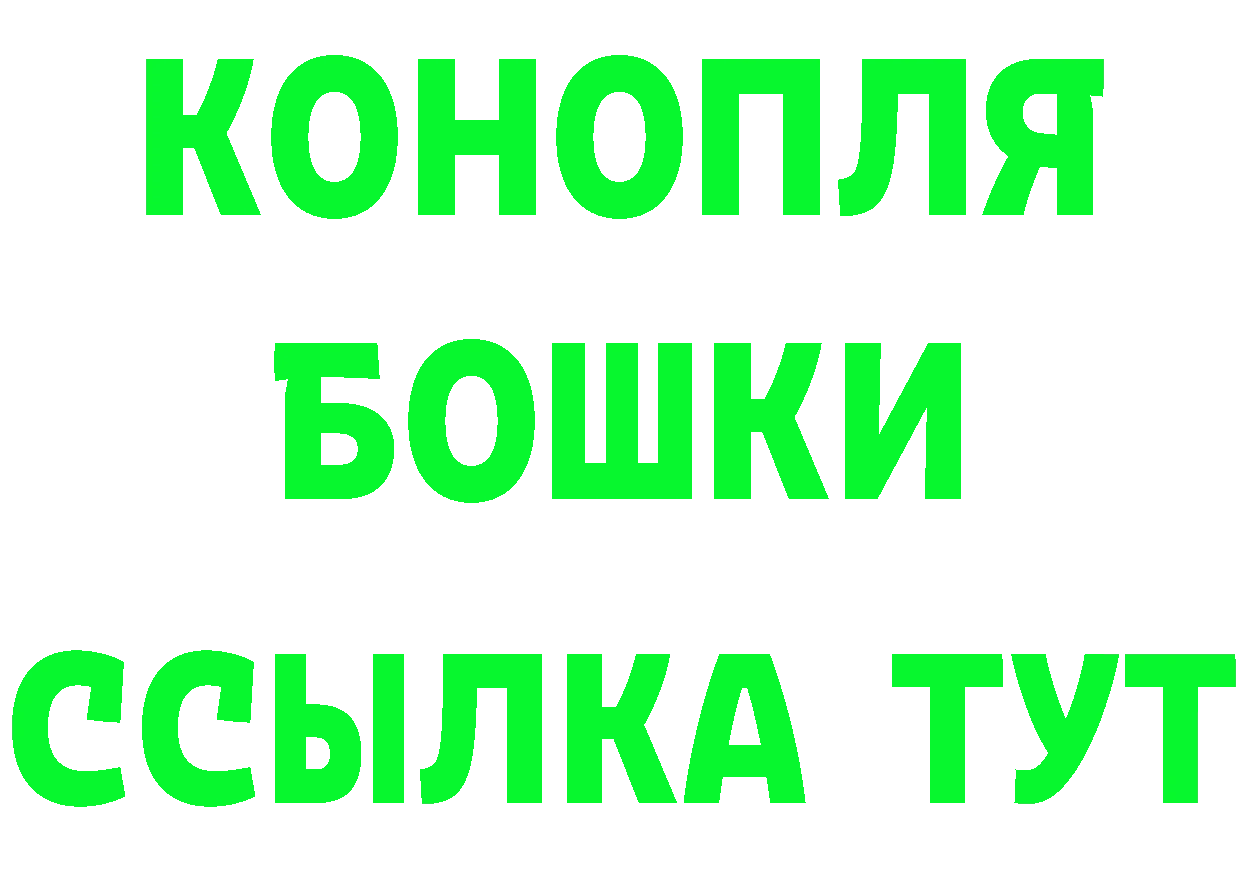 КОНОПЛЯ
БОШКИ
ССЫЛКА ТУТ